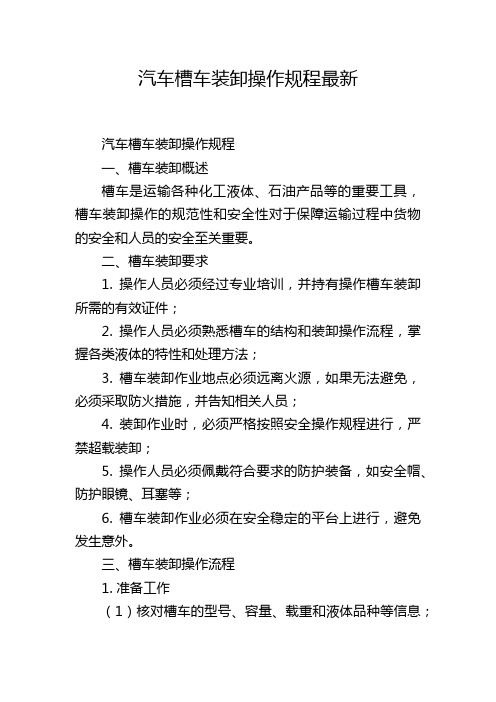 汽车槽车装卸操作规程最新

汽车槽车装卸操作规程

一、槽车装卸概述

槽车是运输各种化工液体、石油产品等的重要工具，槽车装卸操作的规范性和安全性对于保障运输过程中货物的安全和人员的安全至关重要。

二、槽车装卸要求

1. 操作人员必须经过专业培训，并持有操作槽车装卸所需的有效证件；

2. 操作人员必须熟悉槽车的结构和装卸操作流程，掌握各类液体的特性和处理方法；

3. 槽车装卸作业地点必须远离火源，如果无法避免，必须采取防火措施，并告知相关人员；

4. 装卸作业时，必须严格按照安全操作规程进行，严禁超载装卸；

5. 操作人员必须佩戴符合要求的防护装备，如安全帽、防护眼镜、耳塞等；

6. 槽车装卸作业必须在安全稳定的平台上进行，避免发生意外。

三、槽车装卸操作流程

1. 准备工作

（1）核对槽车的型号、容量、载重和液体品种等信息；